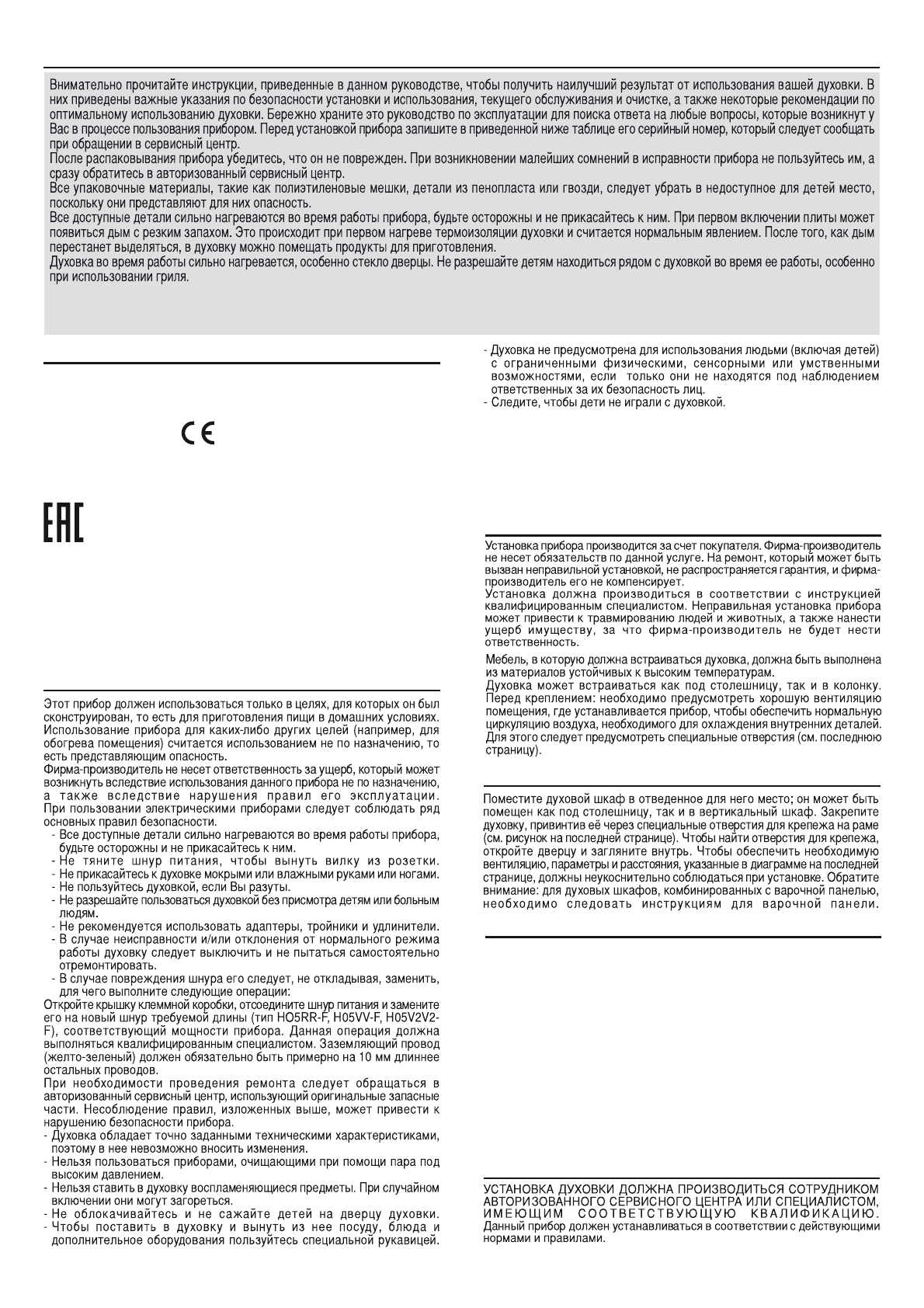 Внимательно прочитайте инструкции, приведенные в данном руководстве, чтобы получить наилучший результат от использования вашей духовки. В них приведены важные указания по безопасности установки и использования, текущего обслуживания и очистке, а также некоторые рекомендации по оптимальному использованию духовки. Бережно храните это руководство по эксплуатации для поиска ответа на любые вопросы, которые возникнут у Вас в процессе пользования прибором. Перед установкой прибора запишите в приведенной ниже таблице его серийный номер, который следует сообщать при обращении в сервисный центр.
После распаковывания прибора убедитесь, что он не поврежден. При возникновении малейших сомнений в исправности прибора не пользуйтесь им, а сразу обратитесь в авторизованный сервисный центр.
Все упаковочные материалы, такие как полиэтиленовые мешки, детали из пенопласта или гвозди, следует убрать в недоступное для детей место, поскольку они представляют для них опасность.
Все доступные детали сильно нагреваются во время работы прибора, будьте осторожны и не прикасайтесь к ним. При первом включении плиты может появиться дым с резким запахом. Это происходит при первом нагреве термоизоляции духовки и считается нормальным явлением. После того, как дым перестанет выделяться, в духовку можно помещать продукты для приготовления.
Духовка во время работы сильно нагревается, особенно стекло дверцы. Не разрешайте детям находиться рядом с духовкой во время ее работы, особенно при использовании гриля.

CE

EAC

Этот прибор должен использоваться только в целях, для которых он был сконструирован, то есть для приготовления пищи в домашних условиях. Использование прибора для каких-либо других целей (например, для обогрева помещения) считается использованием не по назначению, то есть представляющим опасность.
Фирма-производитель не несет ответственность за ущерб, который может возникнуть вследствие использования данного прибора не по назначению, а также вследствие нарушения правил его эксплуатации. При пользовании электрическими приборами следует соблюдать ряд основных правил безопасности.
- Все доступные детали сильно нагреваются во время работы прибора, будьте осторожны и не прикасайтесь к ним.
- Не тяните шнур питания, чтобы вынуть вилку из розетки.
- Не прикасайтесь к духовке мокрыми или влажными руками или ногами.
- Не пользуйтесь духовкой, если Вы разуты.
- Не разрешайте пользоваться духовкой без присмотра детям или больным людям.
- Не рекомендуется использовать адаптеры, тройники и удлинители.
- В случае неисправности и/или отклонения от нормального режима работы духовку следует выключить и не пытаться самостоятельно отремонтировать.
- В случае повреждения шнура его следует, не откладывая, заменить, для чего выполните следующие операции:
Откройте крышку клеммной коробки, отсоедините шнур питания и замените его на новый шнур требуемой длины (тип HO5RR-F, H05VV-F, H05V2V2-F), соответствующий мощности прибора. Данная операция должна выполняться квалифицированным специалистом. Заземляющий провод (желто-зеленый) должен обязательно быть примерно на 10 мм длиннее остальных проводов.
При необходимости проведения ремонта следует обращаться в авторизованный сервисный центр, использующий оригинальные запасные части. Несоблюдение правил, изложенных выше, может привести к нарушению безопасности прибора.
- Духовка обладает точно заданными техническими характеристиками, поэтому в нее невозможно вносить изменения.
- Нельзя пользоваться приборами, очищающими при помощи пара под высоким давлением.
- Нельзя ставить в духовку воспламеняющиеся предметы. При случайном включении они могут загореться.
- Не облокачивайтесь и не сажайте детей на дверцу духовки.
- Чтобы поставить в духовку и вынуть из нее посуду, блюда и дополнительное оборудования пользуйтесь специальной рукавицей.

- Духовка не предусмотрена для использования людьми (включая детей) с ограниченными физическими, сенсорными или умственными возможностями, если только они не находятся под наблюдением ответственных за их безопасность лиц.
- Следите, чтобы дети не играли с духовкой.

Установка прибора производится за счет покупателя. Фирма-производитель не несет обязательств по данной услуге. На ремонт, который может быть вызван неправильной установкой, не распространяется гарантия, и фирма-производитель его не компенсирует.
Установка должна производиться в соответствии с инструкцией квалифицированным специалистом. Неправильная установка прибора может привести к травмированию людей и животных, а также нанести ущерб имуществу, за что фирма-производитель не будет нести ответственность.

Мебель, в которую должна встраиваться духовка, должна быть выполнена из материалов устойчивых к высоким температурам.
Духовка может встраиваться как под столешницу, так и в колонку. Перед креплением: необходимо предусмотреть хорошую вентиляцию помещения, где устанавливается прибор, чтобы обеспечить нормальную циркуляцию воздуха, необходимого для охлаждения внутренних деталей. Для этого следует предусмотреть специальные отверстия (см. последнюю страницу).

Поместите духовой шкаф в отведенное для него место; он может быть помещен как под столешницу, так и в вертикальный шкаф. Закрепите духовку, привинтив её через специальные отверстия для крепежа на раме (см. рисунок на последней странице). Чтобы найти отверстия для крепежа, откройте дверцу и загляните внутрь. Чтобы обеспечить необходимую вентиляцию, параметры и расстояния, указанные в диаграмме на последней странице, должны неукоснительно соблюдаться при установке. Обратите внимание: для духовых шкафов, комбинированных с варочной панелью, необходимо следовать инструкциям для варочной панели.

УСТАНОВКА ДУХОВКИ ДОЛЖНА ПРОИЗВОДИТЬСЯ СОТРУДНИКОМ АВТОРИЗОВАННОГО СЕРВИСНОГО ЦЕНТРА ИЛИ СПЕЦИАЛИСТОМ, ИМЕЮЩИМ СООТВЕТСТВУЮЩУЮ КВАЛИФИКАЦИЮ.
Данный прибор должен устанавливаться в соответствии с действующими нормами и правилами.